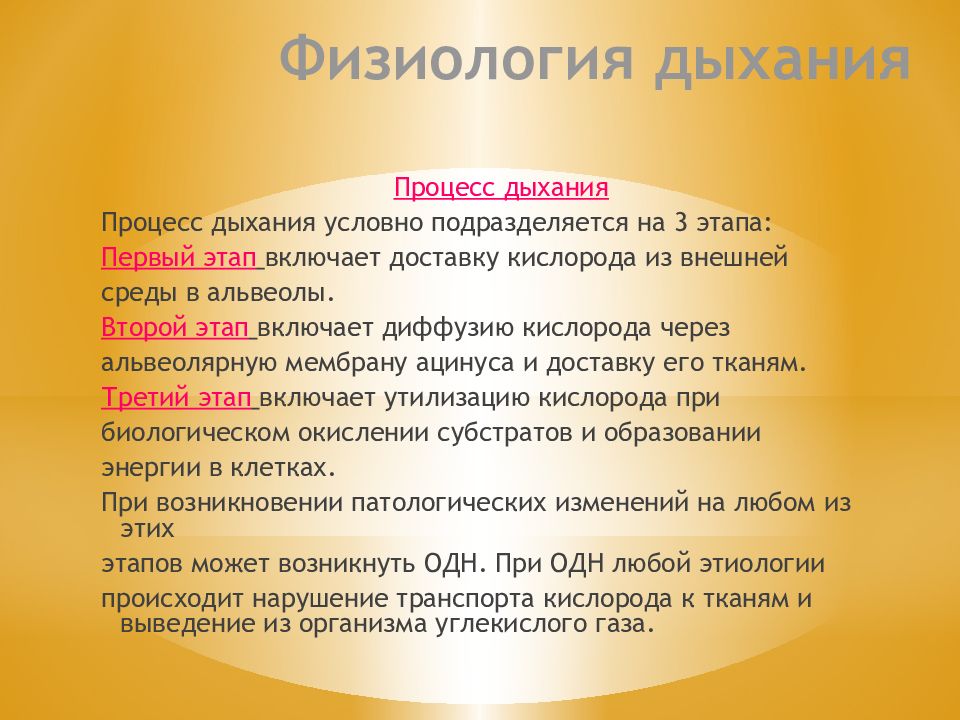 Физиология дыхания

Процесс дыхания

Процесс дыхания условно подразделяется на 3 этапа:

Первый этап включает доставку кислорода из внешней среды в альвеолы.

Второй этап включает диффузию кислорода через альвеолярную мембрану ацинуса и доставку его тканям.

Третий этап включает утилизацию кислорода при биологическом окислении субстратов и образовании энергии в клетках.

При возникновении патологических изменений на любом из этих

этапов может возникнуть ОДН. При ОДН любой этиологии

происходит нарушение транспорта кислорода к тканям и выведение из организма углекислого газа.